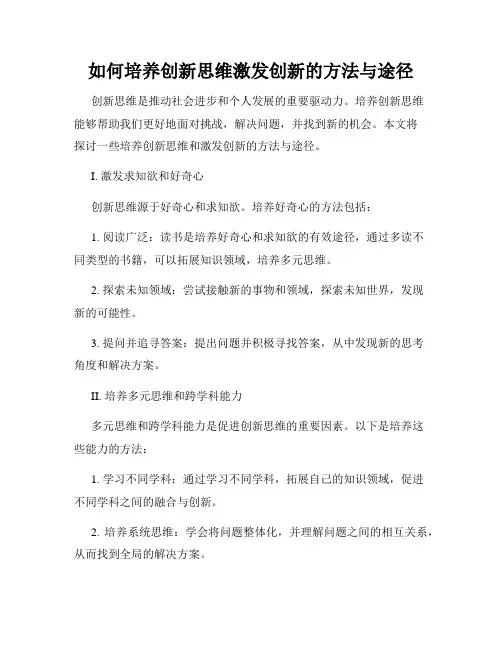 如何培养创新思维激发创新的方法与途径

创新思维是推动社会进步和个人发展的重要驱动力。培养创新思维能够帮助我们更好地面对挑战，解决问题，并找到新的机会。本文将探讨一些培养创新思维和激发创新的方法与途径。

I. 激发求知欲和好奇心

创新思维源于好奇心和求知欲。培养好奇心的方法包括：

1. 阅读广泛：读书是培养好奇心和求知欲的有效途径，通过多读不同类型的书籍，可以拓展知识领域，培养多元思维。

2. 探索未知领域：尝试接触新的事物和领域，探索未知世界，发现新的可能性。

3. 提问并追寻答案：提出问题并积极寻找答案，从中发现新的思考角度和解决方案。

II. 培养多元思维和跨学科能力

多元思维和跨学科能力是促进创新思维的重要因素。以下是培养这些能力的方法：

1. 学习不同学科：通过学习不同学科，拓展自己的知识领域，促进不同学科之间的融合与创新。

2. 培养系统思维：学会将问题整体化，并理解问题之间的相互关系，从而找到全局的解决方案。